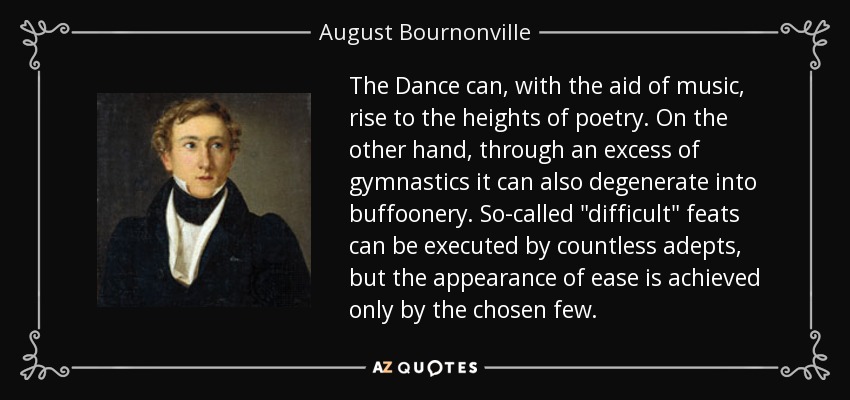 August Bournonville

The Dance can, with the aid of music, rise to the heights of poetry. On the other hand, through an excess of gymnastics it can also degenerate into buffoonery. So-called "difficult" feats can be executed by countless adepts, but the appearance of ease is achieved only by the chosen few.

AZ QUOTES